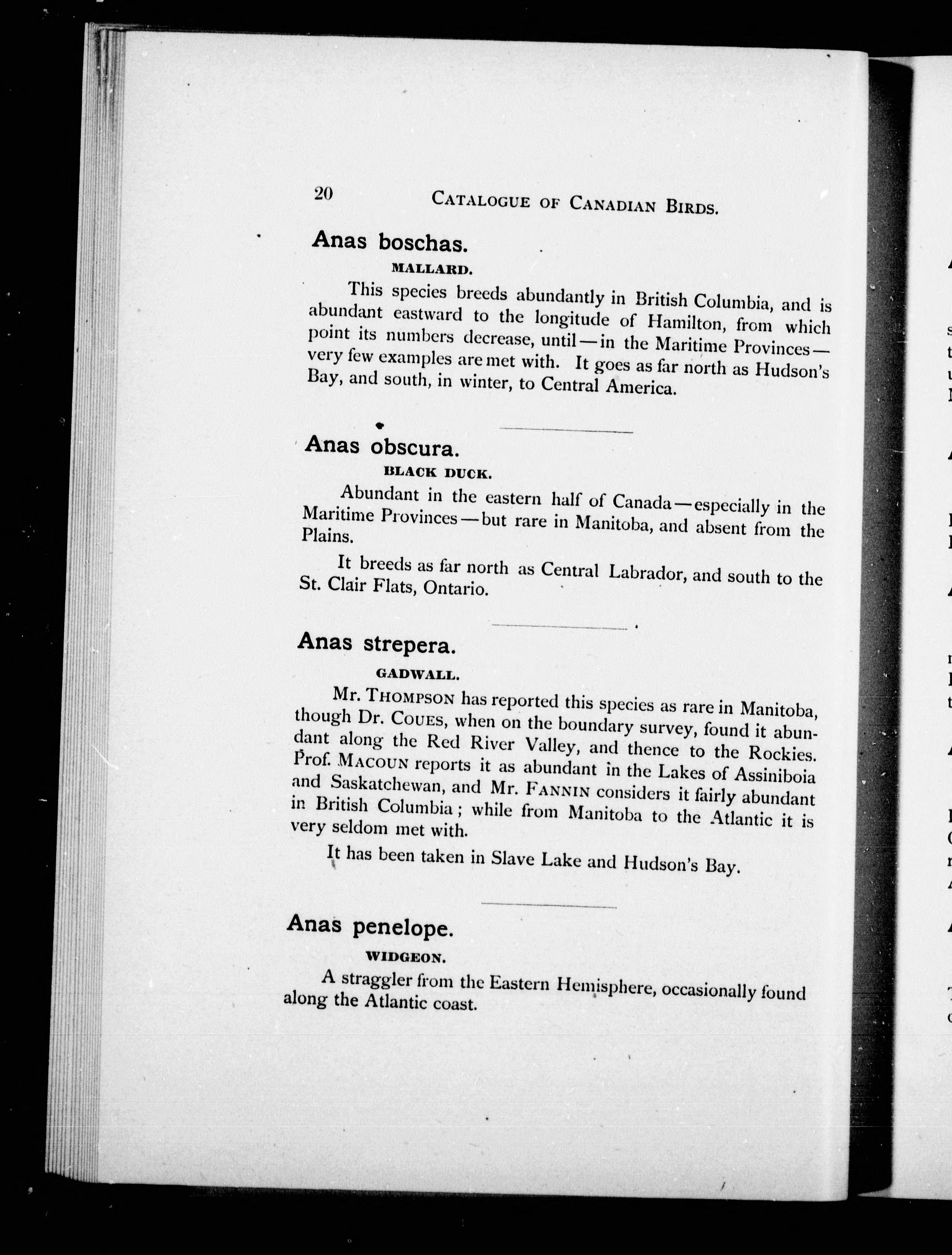 20 CATALOGUE OF CANADIAN BIRDS.

Anas boschas.

MALLARD.

This species breeds abundantly in British Columbia, and is abundant eastward to the longitude of Hamilton, from which point its numbers decrease, until—in the Maritime Provinces—very few examples are met with. It goes as far north as Hudson's Bay, and south, in winter, to Central America.

Anas obscura.

BLACK DUCK.

Abundant in the eastern half of Canada—especially in the Maritime Provinces—but rare in Manitoba, and absent from the Plains.

It breeds as far north as Central Labrador, and south to the St. Clair Flats, Ontario.

Anas strepera.

GADWALL.

Mr. THOMPSON has reported this species as rare in Manitoba, though Dr. COUES, when on the boundary survey, found it abundant along the Red River Valley, and thence to the Rockies. Prof. MACOUN reports it as abundant in the Lakes of Assiniboia and Saskatchewan, and Mr. FANNIN considers it fairly abundant in British Columbia; while from Manitoba to the Atlantic it is very seldom met with.

It has been taken in Slave Lake and Hudson's Bay.

Anas penelope.

WIDGEON.

A straggler from the Eastern Hemisphere, occasionally found along the Atlantic coast.